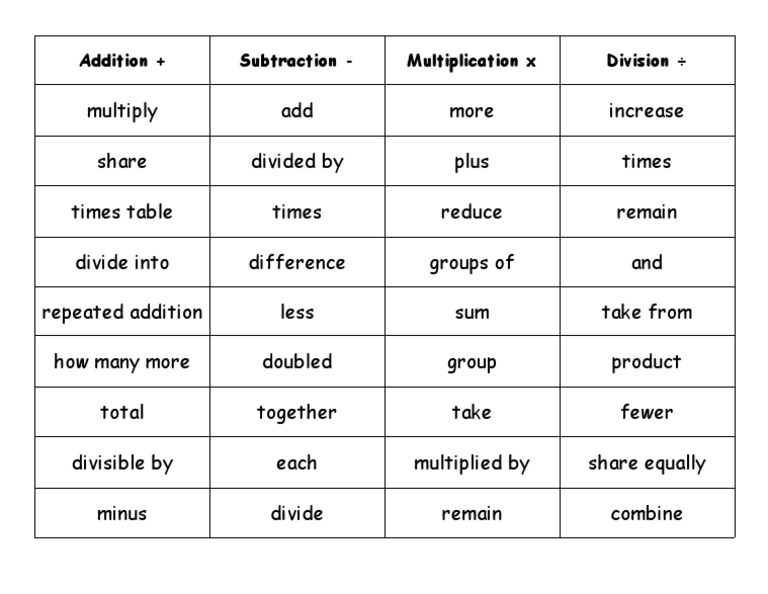 | Addition + | Subtraction - | Multiplication x | Division ÷ |
|---|---|---|---|
| multiply | add | more | increase |
| share | divided by | plus | times |
| times table | times | reduce | remain |
| divide into | difference | groups of | and |
| repeated addition | less | sum | take from |
| how many more | doubled | group | product |
| total | together | take | fewer |
| divisible by | each | multiplied by | share equally |
| minus | divide | remain | combine |